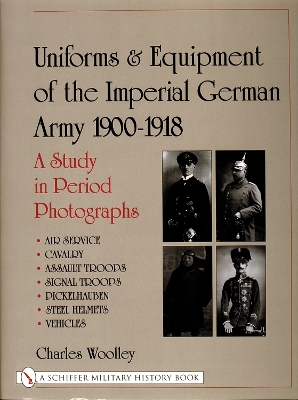 Uniforms & Equipment of the Imperial German Army 1900-1918

A Study in Period Photographs

• AIR SERVICE
• CAVALRY
• ASSAULT TROOPS
• SIGNAL TROOPS
• PICKELHAUBEN
• STEEL HELMETS
• VEHICLES

Charles Woolley

A SCHIFFER MILITARY HISTORY BOOK